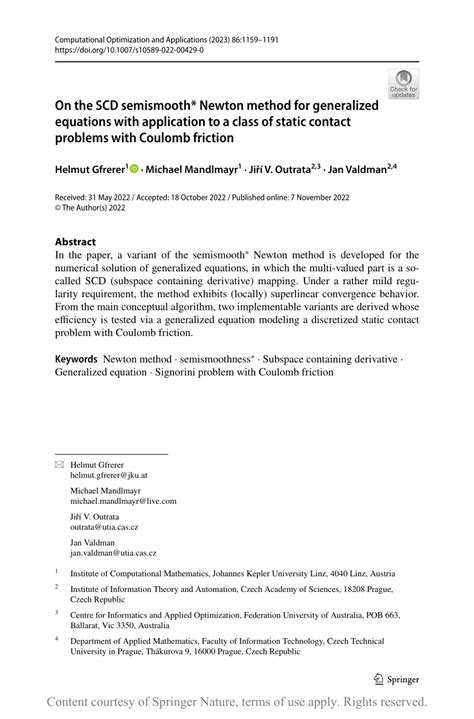 Computational Optimization and Applications (2023) 86:1159–1191
https://doi.org/10.1007/s10589-022-00429-0

Check for updates

On the SCD semismooth* Newton method for generalized equations with application to a class of static contact problems with Coulomb friction

Helmut Gfrerer$^1$ · Michael Mandlmayr$^1$ · Jiří V. Outrata$^{2,3}$ · Jan Valdman$^{2,4}$

Received: 31 May 2022 / Accepted: 18 October 2022 / Published online: 7 November 2022
© The Author(s) 2022

Abstract
In the paper, a variant of the semismooth* Newton method is developed for the numerical solution of generalized equations, in which the multi-valued part is a so-called SCD (subspace containing derivative) mapping. Under a rather mild regularity requirement, the method exhibits (locally) superlinear convergence behavior. From the main conceptual algorithm, two implementable variants are derived whose efficiency is tested via a generalized equation modeling a discretized static contact problem with Coulomb friction.

Keywords Newton method · semismoothness* · Subspace containing derivative · Generalized equation · Signorini problem with Coulomb friction

Helmut Gfrerer
helmut.gfrerer@jku.at

Michael Mandlmayr
michael.mandlmayr@live.com

Jiří V. Outrata
outrata@utia.cas.cz

Jan Valdman
jan.valdman@utia.cas.cz

$^1$ Institute of Computational Mathematics, Johannes Kepler University Linz, 4040 Linz, Austria

$^2$ Institute of Information Theory and Automation, Czech Academy of Sciences, 18208 Prague, Czech Republic

$^3$ Centre for Informatics and Applied Optimization, Federation University of Australia, POB 663, Ballarat, Vic 3350, Australia

$^4$ Department of Applied Mathematics, Faculty of Information Technology, Czech Technical University in Prague, Thákurova 9, 16000 Prague, Czech Republic

Springer

Content courtesy of Springer Nature, terms of use apply. Rights reserved.